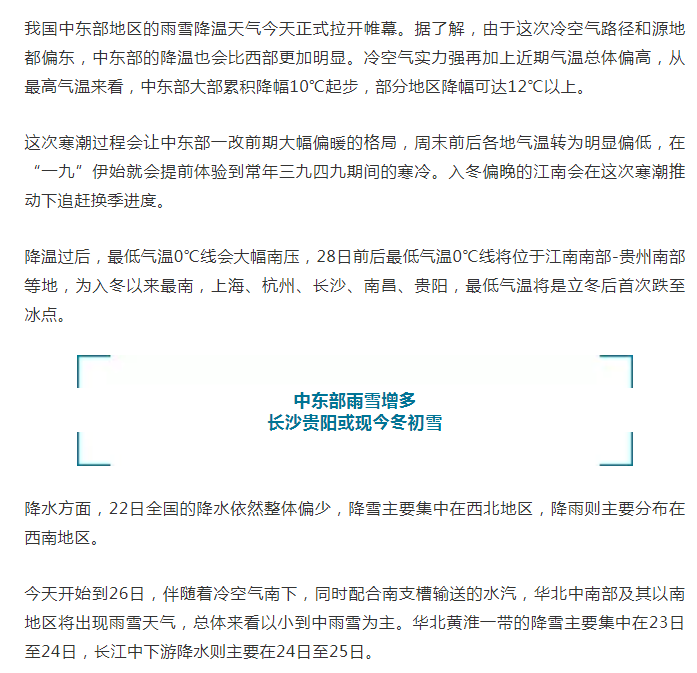 我国中东部地区的雨雪降温天气今天正式拉开帷幕。据了解，由于这次冷空气路径和源地都偏东，中东部的降温也会比西部更加明显。冷空气实力强再加上近期气温总体偏高，从最高气温来看，中东部大部累积降幅10℃起步，部分地区降幅可达12℃以上。

这次寒潮过程会让中东部一改前期大幅偏暖的格局，周末前后各地气温转为明显偏低，在“一九”伊始就会提前体验到常年三九四九期间的寒冷。入冬偏晚的江南会在这次寒潮推动下追赶换季进度。

降温过后，最低气温0℃线会大幅南压，28日前后最低气温0℃线将位于江南南部-贵州南部等地，为入冬以来最南，上海、杭州、长沙、南昌、贵阳，最低气温将是立冬后首次跌至冰点。

中东部雨雪增多
长沙贵阳或现今冬初雪

降水方面，22日全国的降水依然整体偏少，降雪主要集中在西北地区，降雨则主要分布在西南地区。

今天开始到26日，伴随着冷空气南下，同时配合南支槽输送的水汽，华北中南部及其以南地区将出现雨雪天气，总体来看以小到中雨雪为主。华北黄淮一带的降雪主要集中在23日至24日，长江中下游降水则主要在24日至25日。